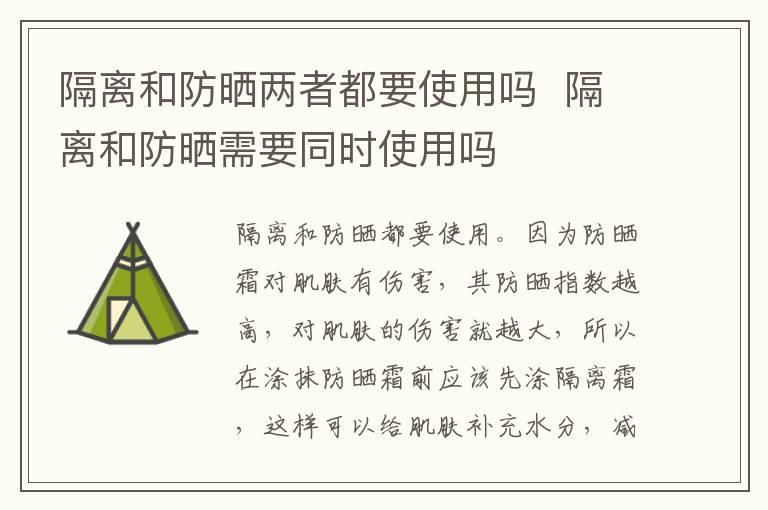 隔离和防晒两者都要使用吗 隔离和防晒需要同时使用吗

隔离和防晒都要使用。因为防晒霜对肌肤有伤害，其防晒指数越高，对肌肤的伤害就越大，所以在涂抹防晒霜前应该先涂隔离霜，这样可以给肌肤补充水分，减